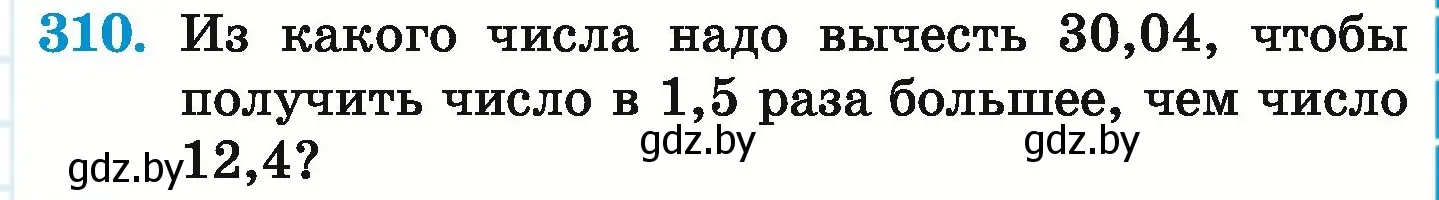 310. Из какого числа надо вычесть 30,04, чтобы получить число в 1,5 раза большее, чем число 12,4?

gdz.by gdz.by gdz.by